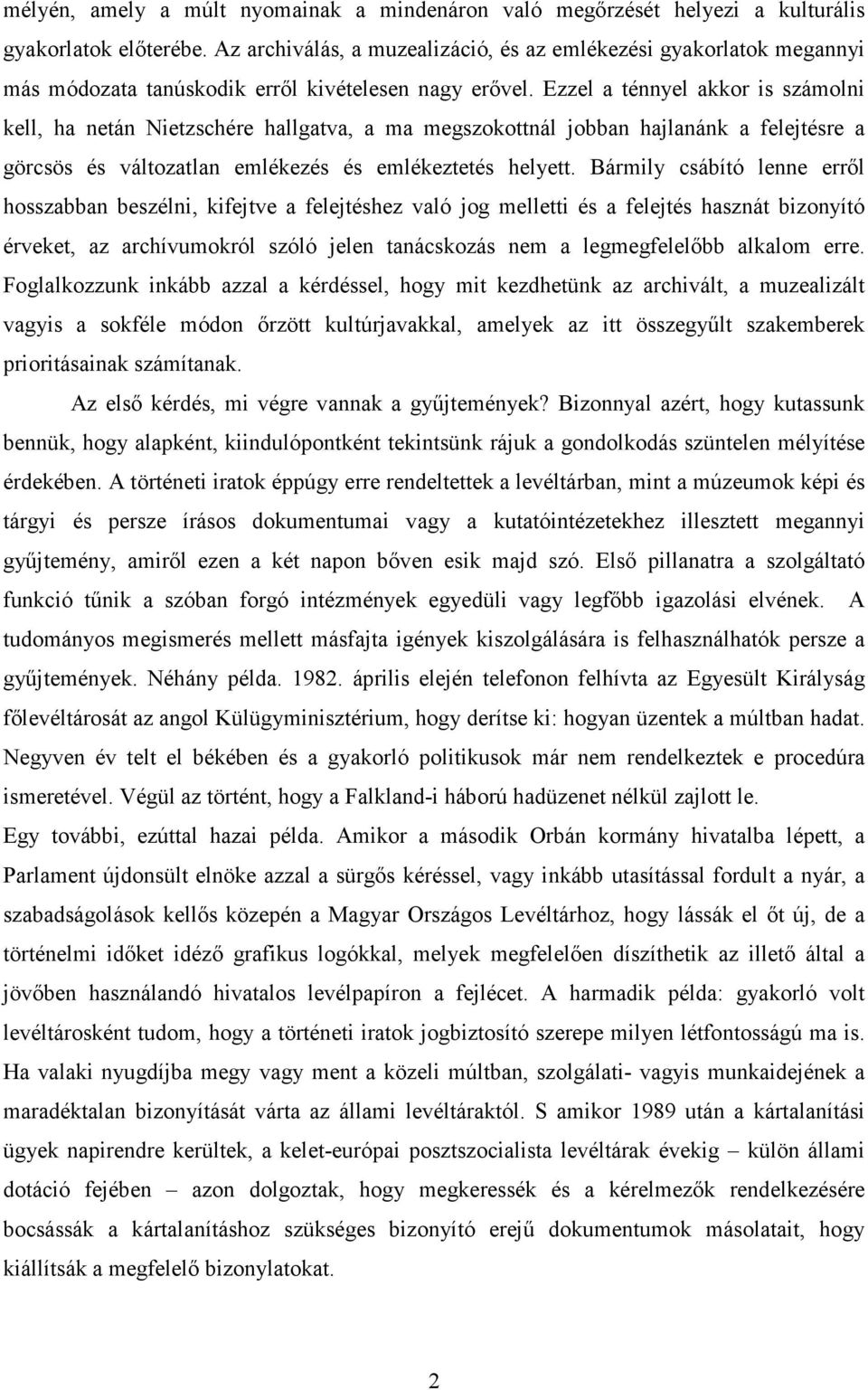 mélyén, amely a múlt nyomainak a mindenáron való megőrzését helyezi a kulturális gyakorlatok előterébe. Az archiválás, a muzealizáció, és az emlékezési gyakorlatok megannyi más módozata tanúskodik erről kivételesen nagy erővel. Ezzel a ténnyel akkor is számolni kell, ha netán Nietzschére hallgatva, a ma megszokottnál jobban hajlanánk a felejtésre a görcsös és változatlan emlékezés és emlékeztetés helyett. Bármily csábító lenne erről hosszabban beszélni, kifejtve a felejtéshez való jog melletti és a felejtés hasznát bizonyító érveket, az archívumokról szóló jelen tanácskozás nem a legmegfelelőbb alkalom erre. Foglalkozzunk inkább azzal a kérdéssel, hogy mit kezdhetünk az archivált, a muzealizált vagyis a sokféle módon őrzött kultúrjavakkal, amelyek az itt összegyűlt szakemberek prioritásainak számítanak.

Az első kérdés, mi végre vannak a gyűjtemények? Bizonnyal azért, hogy kutassunk bennük, hogy alapként, kiindulópontként tekintsünk rájuk a gondolkodás szüntelen mélyítése érdekében. A történeti iratok éppúgy erre rendeltettek a levéltárban, mint a múzeumok képi és tárgyi és persze írásos dokumentumai vagy a kutatóintézetekhez illesztett megannyi gyűjtemény, amiről ezen a két napon bőven esik majd szó. Első pillanatra a szolgáltató funkció tűnik a szóban forgó intézmények egyedüli vagy legfőbb igazolási elvének. A tudományos megismerés mellett másfajta igények kiszolgálására is felhasználhatók persze a gyűjtemények. Néhány példa. 1982. április elején telefonon felhívta az Egyesült Királyság főlevéltárosát az angol Külügyminisztérium, hogy derítse ki: hogyan üzentek a múltban hadat. Negyven év telt el békében és a gyakorló politikusok már nem rendelkeztek e procedúra ismeretével. Végül az történt, hogy a Falkland-i háború hadüzenet nélkül zajlott le.
Egy további, ezúttal hazai példa. Amikor a második Orbán kormány hivatalba lépett, a Parlament újdonsült elnöke azzal a sürgős kéréssel, vagy inkább utasítással fordult a nyár, a szabadságolások kellős közepén a Magyar Országos Levéltárhoz, hogy lássák el őt új, de a történelmi időket idéző grafikus logókkal, melyek megfelelően díszíthetik az illető által a jövőben használandó hivatalos levélpapíron a fejlécet. A harmadik példa: gyakorló volt levéltárosként tudom, hogy a történeti iratok jogbiztosító szerepe milyen létfontosságú ma is. Ha valaki nyugdíjba megy vagy ment a közeli múltban, szolgálati- vagyis munkaidejének a maradéktalan bizonyítását várta az állami levéltáraktól. S amikor 1989 után a kártalanítási ügyek napirendre kerültek, a kelet-európai posztszocialista levéltárak évekig – külön állami dotáció fejében – azon dolgoztak, hogy megkeressék és a kérelmezők rendelkezésére bocsássák a kártalanításhoz szükséges bizonyító erejű dokumentumok másolatait, hogy kiállítsák a megfelelő bizonylatokat.

2